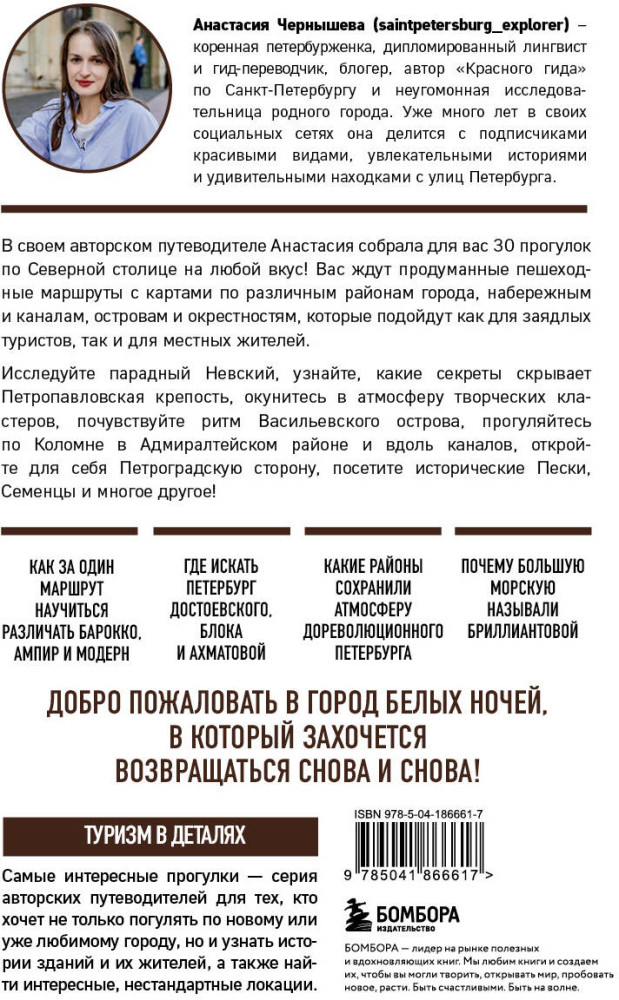 Анастасия Чернышева (saintpetersburg_explorer) – коренная петербурженка, дипломированный лингвист и гид-переводчик, блогер, автор «Красного гида» по Санкт-Петербургу и неугомонная исследовательница родного города. Уже много лет в своих социальных сетях она делится с подписчиками красивыми видами, увлекательными историями и удивительными находками с улиц Петербурга.

В своем авторском путеводителе Анастасия собрала для вас 30 прогулок по Северной столице на любой вкус! Вас ждут продуманные пешеходные маршруты с картами по различным районам города, набережным и каналам, островам и окрестностям, которые подойдут как для заядлых туристов, так и для местных жителей.

Исследуйте парадный Невский, узнайте, какие секреты скрывает Петропавловская крепость, окунитесь в атмосферу творческих кластеров, почувствуйте ритм Васильевского острова, прогуляйтесь по Коломне в Адмиралтейском районе и вдоль каналов, откройте для себя Петроградскую сторону, посетите исторические Пески, Семенцы и многое другое!

КАК ЗА ОДИН МАРШРУТ НАУЧИТЬСЯ РАЗЛИЧАТЬ БАРОККО, АМПИР И МОДЕРН

ГДЕ ИСКАТЬ ПЕТЕРБУРГ ДОСТОЕВСКОГО, БЛОКА И АХМАТОВОЙ

КАКИЕ РАЙОНЫ СОХРАНИЛИ АТМОСФЕРУ ДОРЕВОЛЮЦИОННОГО ПЕТЕРБУРГА

ПОЧЕМУ БОЛЬШУЮ МОРСКУЮ НАЗЫВАЛИ БРИЛЛИАНТОВОЙ

ДОБРО ПОЖАЛОВАТЬ В ГОРОД БЕЛЫХ НОЧЕЙ, В КОТОРЫЙ ЗАХОЧЕТСЯ ВОЗВРАЩАТЬСЯ СНОВА И СНОВА!

ТУРИЗМ В ДЕТАЛЯХ

Самые интересные прогулки — серия авторских путеводителей для тех, кто хочет не только погулять по новому или уже любимому городу, но и узнать истории зданий и их жителей, а также найти интересные, нестандартные локации.

ISBN 978-5-04-186661-7

9 785041 866617 >

БОМБОРА
ИЗДАТЕЛЬСТВО

БОМБОРА — лидер на рынке полезных и вдохновляющих книг. Мы любим книги и создаем их, чтобы вы могли творить, открывать мир, пробовать новое, расти. Быть счастливыми. Быть на волне.